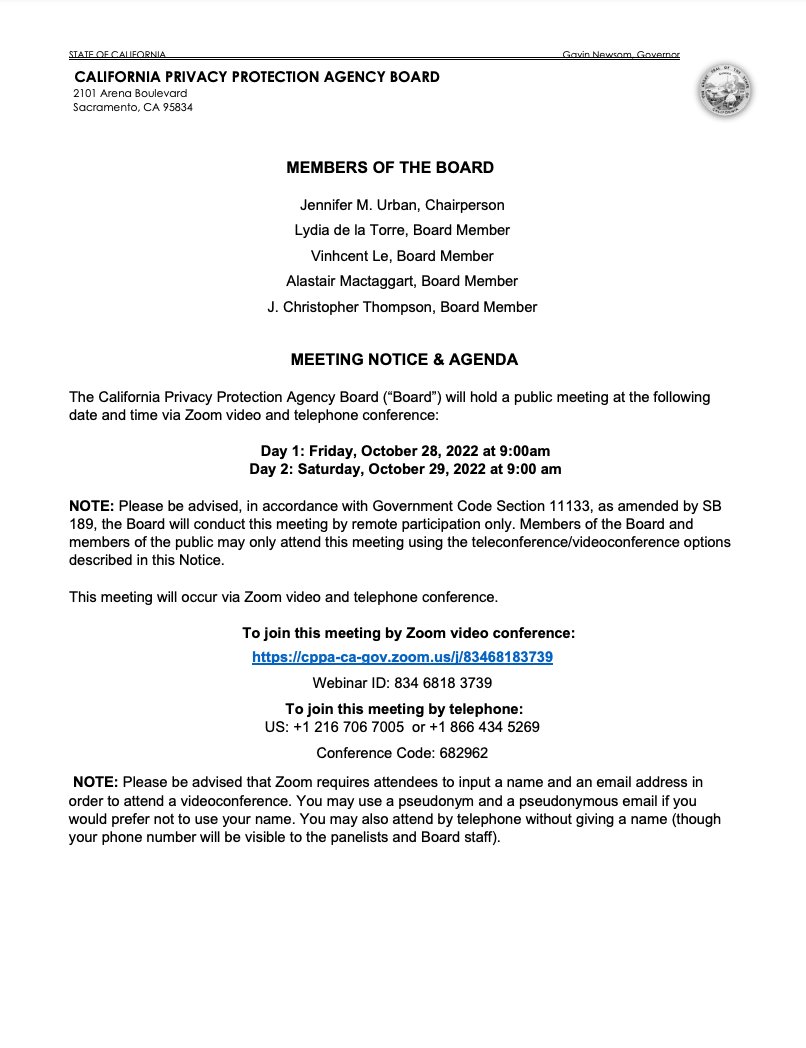 STATE OF CALIFORNIA Gavin Newsom, Governor

CALIFORNIA PRIVACY PROTECTION AGENCY BOARD
2101 Arena Boulevard
Sacramento, CA 95834

MEMBERS OF THE BOARD

Jennifer M. Urban, Chairperson
Lydia de la Torre, Board Member
Vinhcent Le, Board Member
Alastair Mactaggart, Board Member
J. Christopher Thompson, Board Member

MEETING NOTICE & AGENDA

The California Privacy Protection Agency Board ("Board") will hold a public meeting at the following date and time via Zoom video and telephone conference:

Day 1: Friday, October 28, 2022 at 9:00am
Day 2: Saturday, October 29, 2022 at 9:00 am

NOTE: Please be advised, in accordance with Government Code Section 11133, as amended by SB 189, the Board will conduct this meeting by remote participation only. Members of the Board and members of the public may only attend this meeting using the teleconference/videoconference options described in this Notice.

This meeting will occur via Zoom video and telephone conference.

To join this meeting by Zoom video conference:
https://cppa-ca-gov.zoom.us/j/83468183739
Webinar ID: 834 6818 3739

To join this meeting by telephone:
US: +1 216 706 7005 or +1 866 434 5269
Conference Code: 682962

NOTE: Please be advised that Zoom requires attendees to input a name and an email address in order to attend a videoconference. You may use a pseudonym and a pseudonymous email if you would prefer not to use your name. You may also attend by telephone without giving a name (though your phone number will be visible to the panelists and Board staff).